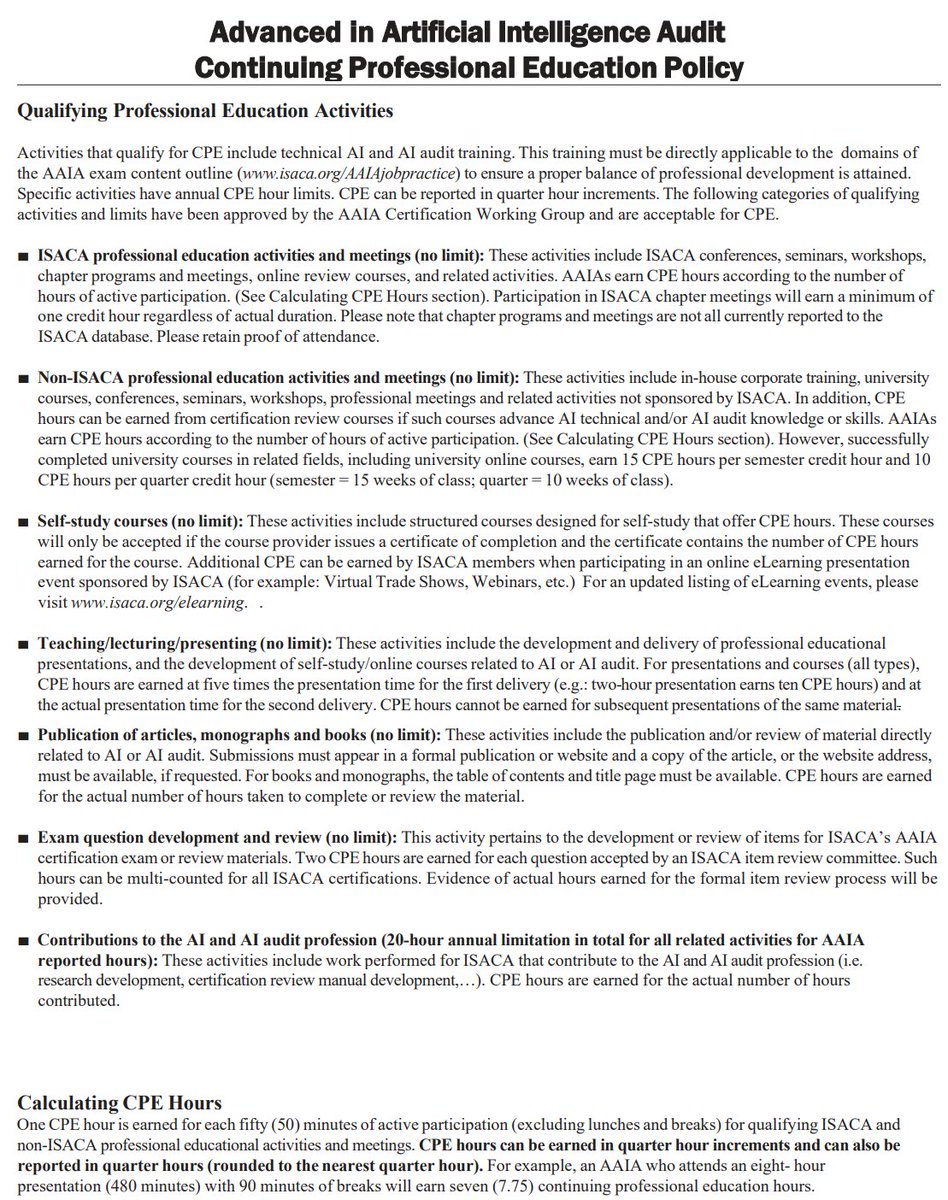 Advanced in Artificial Intelligence Audit
Continuing Professional Education Policy

Qualifying Professional Education Activities

Activities that qualify for CPE include technical AI and AI audit training. This training must be directly applicable to the domains of the AAIA exam content outline (www.isaca.org/AAIAjobpractice) to ensure a proper balance of professional development is attained. Specific activities have annual CPE hour limits. CPE can be reported in quarter hour increments. The following categories of qualifying activities and limits have been approved by the AAIA Certification Working Group and are acceptable for CPE.

■ ISACA professional education activities and meetings (no limit): These activities include ISACA conferences, seminars, workshops, chapter programs and meetings, online review courses, and related activities. AAIAs earn CPE hours according to the number of hours of active participation. (See Calculating CPE Hours section). Participation in ISACA chapter meetings will earn a minimum of one credit hour regardless of actual duration. Please note that chapter programs and meetings are not all currently reported to the ISACA database. Please retain proof of attendance.

■ Non-ISACA professional education activities and meetings (no limit): These activities include in-house corporate training, university courses, conferences, seminars, workshops, professional meetings and related activities not sponsored by ISACA. In addition, CPE hours can be earned from certification review courses if such courses advance AI technical and/or AI audit knowledge or skills. AAIAs earn CPE hours according to the number of hours of active participation. (See Calculating CPE Hours section). However, successfully completed university courses in related fields, including university online courses, earn 15 CPE hours per semester credit hour and 10 CPE hours per quarter credit hour (semester = 15 weeks of class; quarter = 10 weeks of class).

■ Self-study courses (no limit): These activities include structured courses designed for self-study that offer CPE hours. These courses will only be accepted if the course provider issues a certificate of completion and the certificate contains the number of CPE hours earned for the course. Additional CPE can be earned by ISACA members when participating in an online eLearning presentation event sponsored by ISACA (for example: Virtual Trade Shows, Webinars, etc.) For an updated listing of eLearning events, please visit www.isaca.org/elearning. .

■ Teaching/lecturing/presenting (no limit): These activities include the development and delivery of professional educational presentations, and the development of self-study/online courses related to AI or AI audit. For presentations and courses (all types), CPE hours are earned at five times the presentation time for the first delivery (e.g.: two-hour presentation earns ten CPE hours) and at the actual presentation time for the second delivery. CPE hours cannot be earned for subsequent presentations of the same material.

■ Publication of articles, monographs and books (no limit): These activities include the publication and/or review of material directly related to AI or AI audit. Submissions must appear in a formal publication or website and a copy of the article, or the website address, must be available, if requested. For books and monographs, the table of contents and title page must be available. CPE hours are earned for the actual number of hours taken to complete or review the material.

■ Exam question development and review (no limit): This activity pertains to the development or review of items for ISACA's AAIA certification exam or review materials. Two CPE hours are earned for each question accepted by an ISACA item review committee. Such hours can be multi-counted for all ISACA certifications. Evidence of actual hours earned for the formal item review process will be provided.

■ Contributions to the AI and AI audit profession (20-hour annual limitation in total for all related activities for AAIA reported hours): These activities include work performed for ISACA that contribute to the AI and AI audit profession (i.e. research development, certification review manual development,…). CPE hours are earned for the actual number of hours contributed.

Calculating CPE Hours
One CPE hour is earned for each fifty (50) minutes of active participation (excluding lunches and breaks) for qualifying ISACA and non-ISACA professional educational activities and meetings. CPE hours can be earned in quarter hour increments and can also be reported in quarter hours (rounded to the nearest quarter hour). For example, an AAIA who attends an eight- hour presentation (480 minutes) with 90 minutes of breaks will earn seven (7.75) continuing professional education hours.